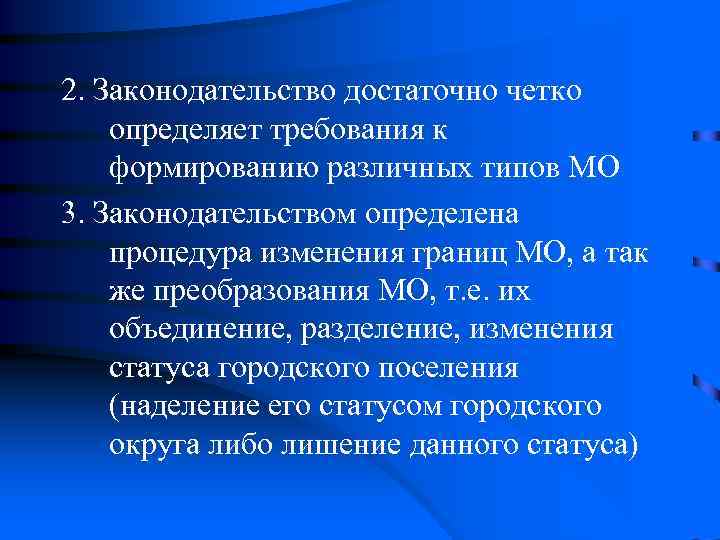 2. Законодательство достаточно четко определяет требования к формированию различных типов МО

3. Законодательством определена процедура изменения границ МО, а так же преобразования МО, т.е. их объединение, разделение, изменения статуса городского поселения (наделение его статусом городского округа либо лишение данного статуса)